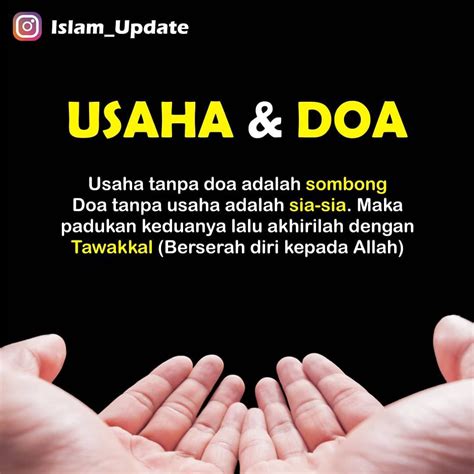 Islam_Update

USAHA & DOA

Usaha tanpa doa adalah sombong
Doa tanpa usaha adalah sia-sia. Maka padukan keduanya lalu akhirilah dengan Tawakkal (Berserah diri kepada Allah)